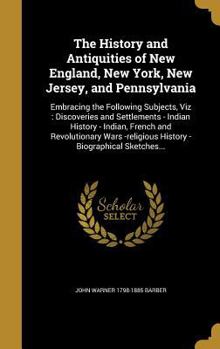 The History and Antiquities of New England, New York, New Jersey, and Pennsylvania

Embracing the Following Subjects, Viz : Discoveries and Settlements - Indian History - Indian, French and Revolutionary Wars -religious History - Biographical Sketches...

Scholar SELECT

JOHN WARNER 1798-1885 BARBER